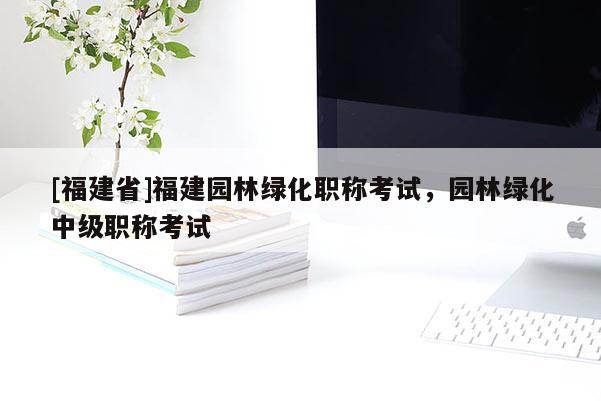 [福建省]福建园林绿化职称考试，园林绿化中级职称考试